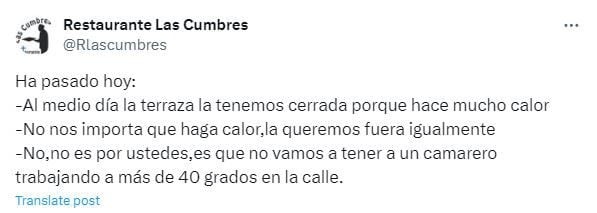 Las Cumbres

Restaurante Las Cumbres
@Rlascumbres

Ha pasado hoy:
-Al medio día la terraza la tenemos cerrada porque hace mucho calor
-No nos importa que haga calor,la queremos fuera igualmente
-No,no es por ustedes,es que no vamos a tener a un camarero trabajando a más de 40 grados en la calle.

Translate post